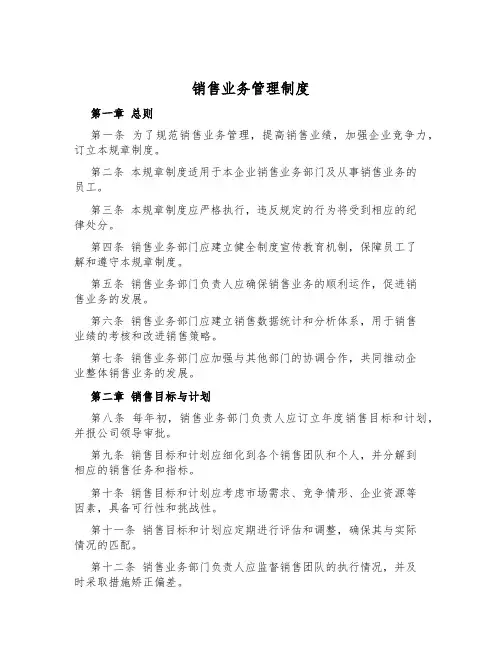 销售业务管理制度

第一章 总则

第一条 为了规范销售业务管理，提高销售业绩，加强企业竞争力，订立本规章制度。

第二条 本规章制度适用于本企业销售业务部门及从事销售业务的员工。

第三条 本规章制度应严格执行，违反规定的行为将受到相应的纪律处分。

第四条 销售业务部门应建立健全制度宣传教育机制，保障员工了解和遵守本规章制度。

第五条 销售业务部门负责人应确保销售业务的顺利运作，促进销售业务的发展。

第六条 销售业务部门应建立销售数据统计和分析体系，用于销售业绩的考核和改进销售策略。

第七条 销售业务部门应加强与其他部门的协调合作，共同推动企业整体销售业务的发展。

第二章 销售目标与计划

第八条 每年初，销售业务部门负责人应订立年度销售目标和计划，并报公司领导审批。

第九条 销售目标和计划应细化到各个销售团队和个人，并分解到相应的销售任务和指标。

第十条 销售目标和计划应考虑市场需求、竞争情形、企业资源等因素，具备可行性和挑战性。

第十一条 销售目标和计划应定期进行评估和调整，确保其与实际情况的匹配。

第十二条 销售业务部门负责人应监督销售团队的执行情况，并及时采取措施矫正偏差。